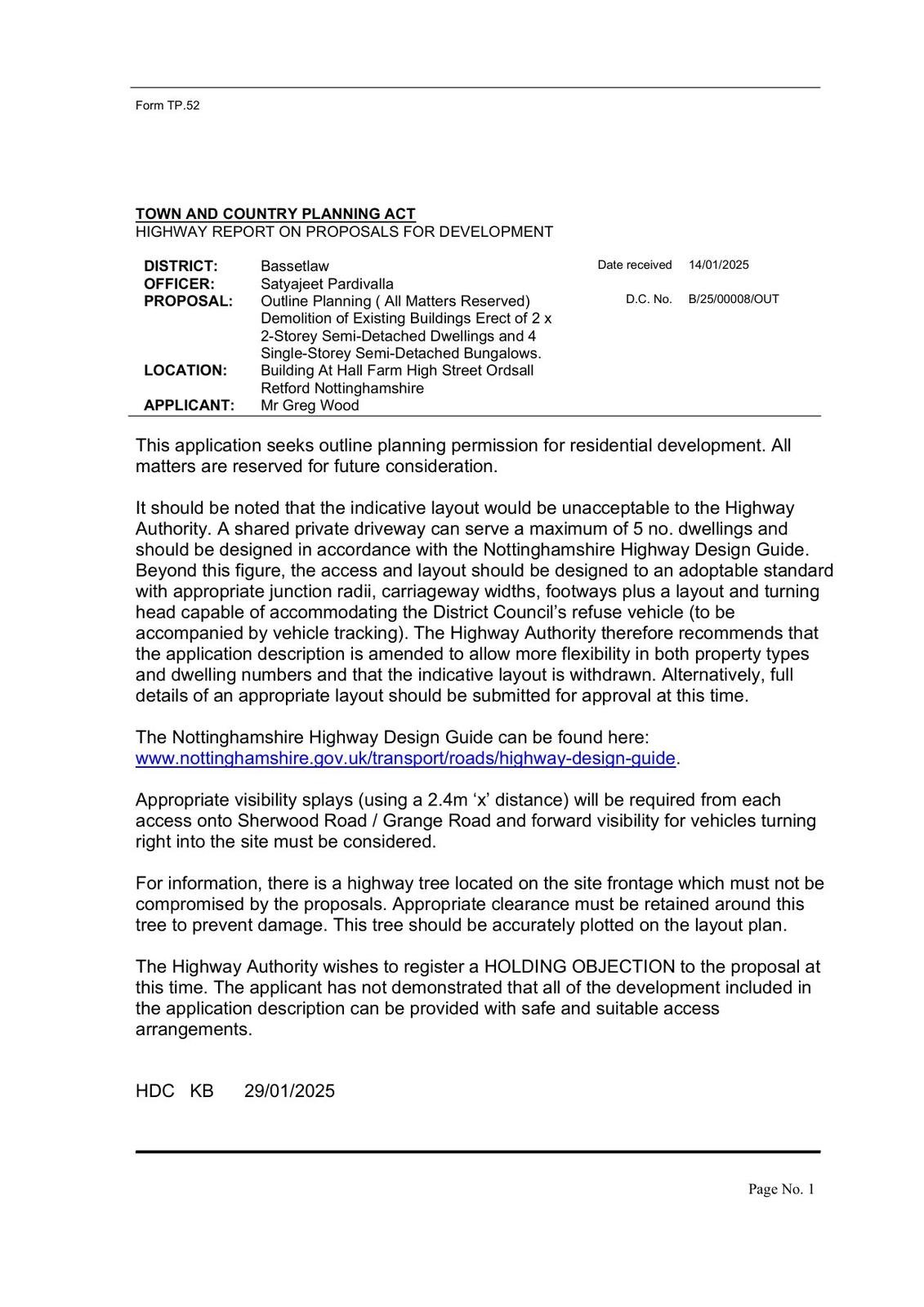 Form TP.52

TOWN AND COUNTRY PLANNING ACT
HIGHWAY REPORT ON PROPOSALS FOR DEVELOPMENT

DISTRICT: Bassetlaw
OFFICER: Satyajeet Pardivalla
PROPOSAL: Outline Planning ( All Matters Reserved) Demolition of Existing Buildings Erect of 2 x 2-Storey Semi-Detached Dwellings and 4 Single-Storey Semi-Detached Bungalows.
LOCATION: Building At Hall Farm High Street Ordsall Retford Nottinghamshire
APPLICANT: Mr Greg Wood

Date received 14/01/2025

D.C. No. B/25/00008/OUT

This application seeks outline planning permission for residential development. All matters are reserved for future consideration.

It should be noted that the indicative layout would be unacceptable to the Highway Authority. A shared private driveway can serve a maximum of 5 no. dwellings and should be designed in accordance with the Nottinghamshire Highway Design Guide. Beyond this figure, the access and layout should be designed to an adoptable standard with appropriate junction radii, carriageway widths, footways plus a layout and turning head capable of accommodating the District Council's refuse vehicle (to be accompanied by vehicle tracking). The Highway Authority therefore recommends that the application description is amended to allow more flexibility in both property types and dwelling numbers and that the indicative layout is withdrawn. Alternatively, full details of an appropriate layout should be submitted for approval at this time.

The Nottinghamshire Highway Design Guide can be found here: www.nottinghamshire.gov.uk/transport/roads/highway-design-guide.

Appropriate visibility splays (using a 2.4m 'x' distance) will be required from each access onto Sherwood Road / Grange Road and forward visibility for vehicles turning right into the site must be considered.

For information, there is a highway tree located on the site frontage which must not be compromised by the proposals. Appropriate clearance must be retained around this tree to prevent damage. This tree should be accurately plotted on the layout plan.

The Highway Authority wishes to register a HOLDING OBJECTION to the proposal at this time. The applicant has not demonstrated that all of the development included in the application description can be provided with safe and suitable access arrangements.

HDC KB 29/01/2025

Page No. 1